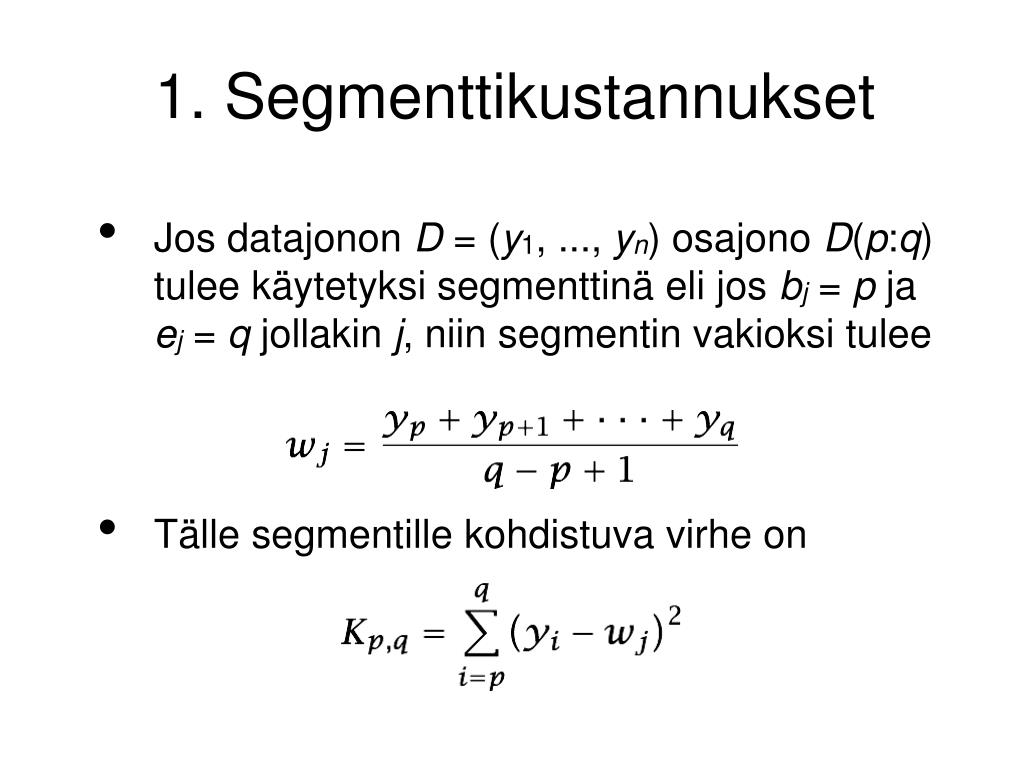 1. Segmenttikustannukset

• Jos datajonon $D = (y_1, ..., y_n)$ osajono $D(p:q)$ tulee käytetyksi segmenttinä eli jos $b_j = p$ ja $e_j = q$ jollakin $j$, niin segmentin vakioksi tulee

$w_j = \frac{y_p + y_{p+1} + \cdots + y_q}{q - p + 1}$

• Tälle segmentille kohdistuva virhe on

$K_{p,q} = \sum_{i=p}^{q} (y_i - w_j)^2$